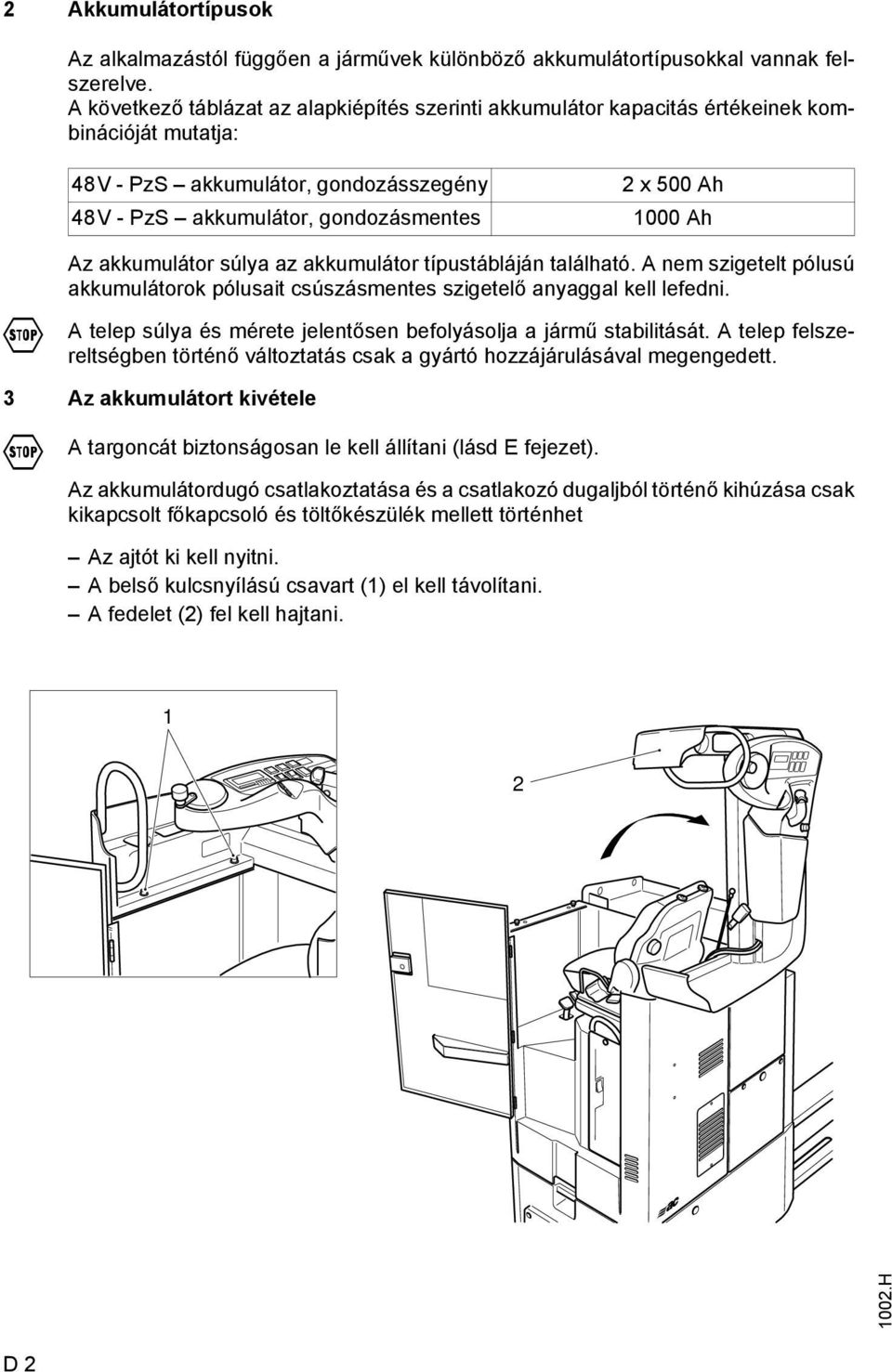 2 Akkumulátortípusok

Az alkalmazástól függően a járművek különböző akkumulátortípusokkal vannak felszerelve. A következő táblázat az alapkiépítés szerinti akkumulátor kapacitás értékeinek kombinációját mutatja:

| 48V - PzS – akkumulátor, gondozásszegény | 2 x 500 Ah |
|---|---|
| 48V - PzS – akkumulátor, gondozásmentes | 1000 Ah |

Az akkumulátor súlya az akkumulátor típustábláján található. A nem szigetelt pólusú akkumulátorok pólusait csúszásmentes szigetelő anyaggal kell lefedni.

STOP

A telep súlya és mérete jelentősen befolyásolja a jármű stabilitását. A telep felszereltségben történő változtatás csak a gyártó hozzájárulásával megengedett.

3 Az akkumulátort kivétele

STOP

A targoncát biztonságosan le kell állítani (lásd E fejezet).

Az akkumulátordugó csatlakoztatása és a csatlakozó dugaljból történő kihúzása csak kikapcsolt főkapcsoló és töltőkészülék mellett történhet

– Az ajtót ki kell nyitni.
– A belső kulcsnyílású csavart (1) el kell távolítani.
– A fedelet (2) fel kell hajtani.

1

2

1002.H

D 2